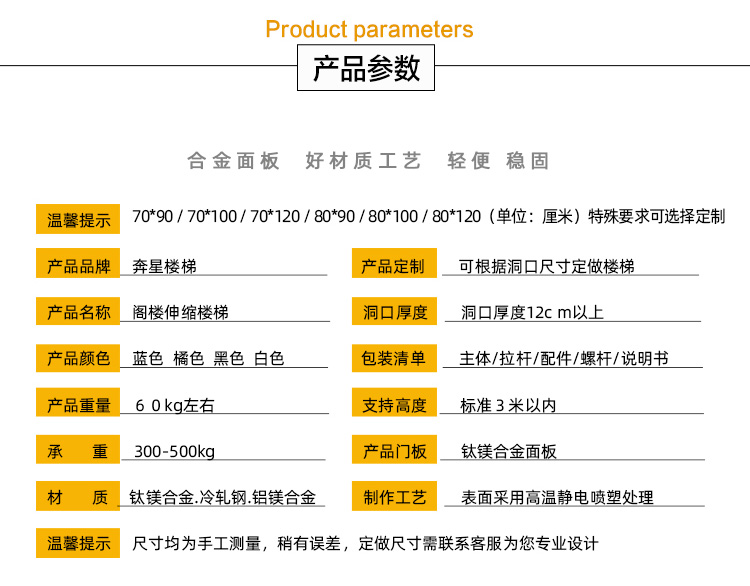 Product parameters

产品参数

合金面板 好材质工艺 轻便 稳固

温馨提示 70*90 / 70*100 / 70*120 / 80*90 / 80*100 / 80*120（单位：厘米）特殊要求可选择定制

产品品牌 奔星楼梯

产品名称 阁楼伸缩楼梯

产品颜色 蓝色 橘色 黑色 白色

产品重量 60kg左右

承 重 300-500kg

材 质 钛镁合金.冷轧钢.铝镁合金

产品定制 可根据洞口尺寸定做楼梯

洞口厚度 洞口厚度12c m以上

包装清单 主体/拉杆/配件/螺杆/说明书

支持高度 标准3米以内

产品门板 钛镁合金面板

制作工艺 表面采用高温静电喷塑处理

温馨提示 尺寸均为手工测量，稍有误差，定做尺寸需联系客服为您专业设计